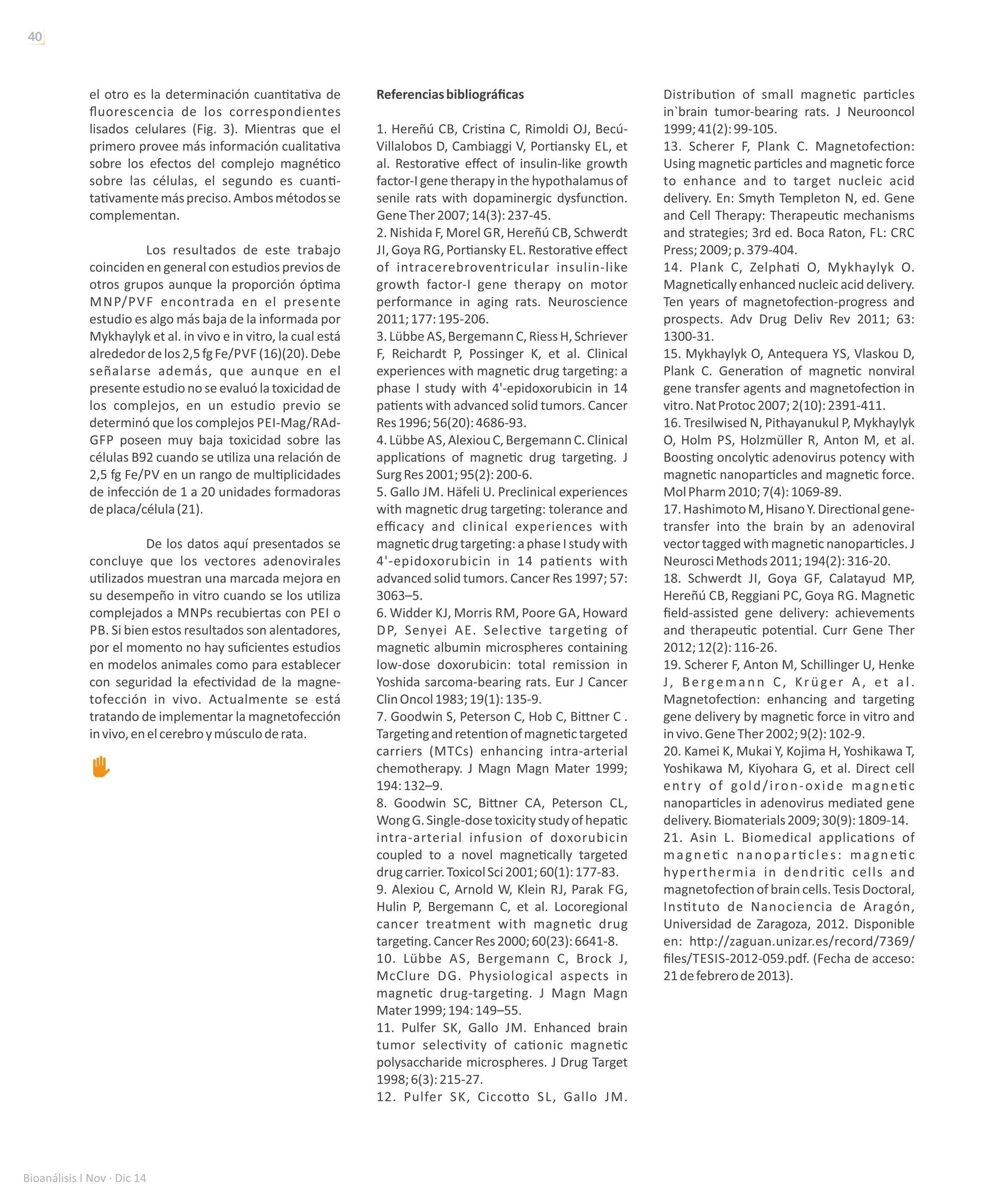 40

el otro es la determinación cuantitativa de fluorescencia de los correspondientes lisados celulares (Fig. 3). Mientras que el primero provee más información cualitativa sobre los efectos del complejo magnético sobre las células, el segundo es cuantitativamente más preciso. Ambos métodos se complementan.

Los resultados de este trabajo coinciden en general con estudios previos de otros grupos aunque la proporción óptima MNP/PVF encontrada en el presente estudio es algo más baja de la informada por Mykhaylyk et al. in vivo e in vitro, la cual está alrededor de los 2,5 fg Fe/PVF (16)(20). Debe señalarse además, que aunque en el presente estudio no se evaluó la toxicidad de los complejos, en un estudio previo se determinó que los complejos PEI-Mag/RAd-GFP poseen muy baja toxicidad sobre las células B92 cuando se utiliza una relación de 2,5 fg Fe/PV en un rango de multiplicidades de infección de 1 a 20 unidades formadoras de placa/célula (21).

De los datos aquí presentados se concluye que los vectores adenovirales utilizados muestran una marcada mejora en su desempeño in vitro cuando se los utiliza complejados a MNPs recubiertas con PEI o PB. Si bien estos resultados son alentadores, por el momento no hay suficientes estudios en modelos animales como para establecer con seguridad la efectividad de la magnetofección in vivo. Actualmente se está tratando de implementar la magnetofección in vivo, en el cerebro y músculo de rata.

Referencias bibliográficas

1. Hereñú CB, Cristina C, Rimoldi OJ, Becú-Villalobos D, Cambiaggi V, Portiansky EL, et al. Restorative effect of insulin-like growth factor-I gene therapy in the hypothalamus of senile rats with dopaminergic dysfunction. Gene Ther 2007; 14(3): 237-45.
2. Nishida F, Morel GR, Hereñú CB, Schwerdt JI, Goya RG, Portiansky EL. Restorative effect of intracerebroventricular insulin-like growth factor-I gene therapy on motor performance in aging rats. Neuroscience 2011; 177: 195-206.
3. Lübbe AS, Bergemann C, Riess H, Schriever F, Reichardt P, Possinger K, et al. Clinical experiences with magnetic drug targeting: a phase I study with 4'-epidoxorubicin in 14 patients with advanced solid tumors. Cancer Res 1996; 56(20): 4686-93.
4. Lübbe AS, Alexiou C, Bergemann C. Clinical applications of magnetic drug targeting. J Surg Res 2001; 95(2): 200-6.
5. Gallo JM. Häfeli U. Preclinical experiences with magnetic drug targeting: tolerance and efficacy and clinical experiences with magnetic drug targeting: a phase I study with 4'-epidoxorubicin in 14 patients with advanced solid tumors. Cancer Res 1997; 57: 3063–5.
6. Widder KJ, Morris RM, Poore GA, Howard DP, Senyei AE. Selective targeting of magnetic albumin microspheres containing low-dose doxorubicin: total remission in Yoshida sarcoma-bearing rats. Eur J Cancer Clin Oncol 1983; 19(1): 135-9.
7. Goodwin S, Peterson C, Hob C, Bittner C . Targeting and retention of magnetic targeted carriers (MTCs) enhancing intra-arterial chemotherapy. J Magn Magn Mater 1999; 194: 132–9.
8. Goodwin SC, Bittner CA, Peterson CL, Wong G. Single-dose toxicity study of hepatic intra-arterial infusion of doxorubicin coupled to a novel magnetically targeted drug carrier. Toxicol Sci 2001; 60(1): 177-83.
9. Alexiou C, Arnold W, Klein RJ, Parak FG, Hulin P, Bergemann C, et al. Locoregional cancer treatment with magnetic drug targeting. Cancer Res 2000; 60(23): 6641-8.
10. Lübbe AS, Bergemann C, Brock J, McClure DG. Physiological aspects in magnetic drug-targeting. J Magn Magn Mater 1999; 194: 149–55.
11. Pulfer SK, Gallo JM. Enhanced brain tumor selectivity of cationic magnetic polysaccharide microspheres. J Drug Target 1998; 6(3): 215-27.
12. Pulfer SK, Ciccotto SL, Gallo JM. Distribution of small magnetic particles in`brain tumor-bearing rats. J Neurooncol 1999; 41(2): 99-105.
13. Scherer F, Plank C. Magnetofection: Using magnetic particles and magnetic force to enhance and to target nucleic acid delivery. En: Smyth Templeton N, ed. Gene and Cell Therapy: Therapeutic mechanisms and strategies; 3rd ed. Boca Raton, FL: CRC Press; 2009; p. 379-404.
14. Plank C, Zelphati O, Mykhaylyk O. Magnetically enhanced nucleic acid delivery. Ten years of magnetofection-progress and prospects. Adv Drug Deliv Rev 2011; 63: 1300-31.
15. Mykhaylyk O, Antequera YS, Vlaskou D, Plank C. Generation of magnetic nonviral gene transfer agents and magnetofection in vitro. Nat Protoc 2007; 2(10): 2391-411.
16. Tresilwised N, Pithayanukul P, Mykhaylyk O, Holm PS, Holzmüller R, Anton M, et al. Boosting oncolytic adenovirus potency with magnetic nanoparticles and magnetic force. Mol Pharm 2010; 7(4): 1069-89.
17. Hashimoto M, Hisano Y. Directional gene-transfer into the brain by an adenoviral vector tagged with magnetic nanoparticles. J Neurosci Methods 2011; 194(2): 316-20.
18. Schwerdt JI, Goya GF, Calatayud MP, Hereñú CB, Reggiani PC, Goya RG. Magnetic field-assisted gene delivery: achievements and therapeutic potential. Curr Gene Ther 2012; 12(2): 116-26.
19. Scherer F, Anton M, Schillinger U, Henke J, Bergemann C, Krüger A, et al. Magnetofection: enhancing and targeting gene delivery by magnetic force in vitro and in vivo. Gene Ther 2002; 9(2): 102-9.
20. Kamei K, Mukai Y, Kojima H, Yoshikawa T, Yoshikawa M, Kiyohara G, et al. Direct cell entry of gold/iron-oxide magnetic nanoparticles in adenovirus mediated gene delivery. Biomaterials 2009; 30(9): 1809-14.
21. Asin L. Biomedical applications of magnetic nanoparticles: magnetic hyperthermia in dendritic cells and magnetofection of brain cells. Tesis Doctoral, Instituto de Nanociencia de Aragón, Universidad de Zaragoza, 2012. Disponible en: http://zaguan.unizar.es/record/7369/files/TESIS-2012-059.pdf. (Fecha de acceso: 21 de febrero de 2013).

Bioanálisis I Nov · Dic 14